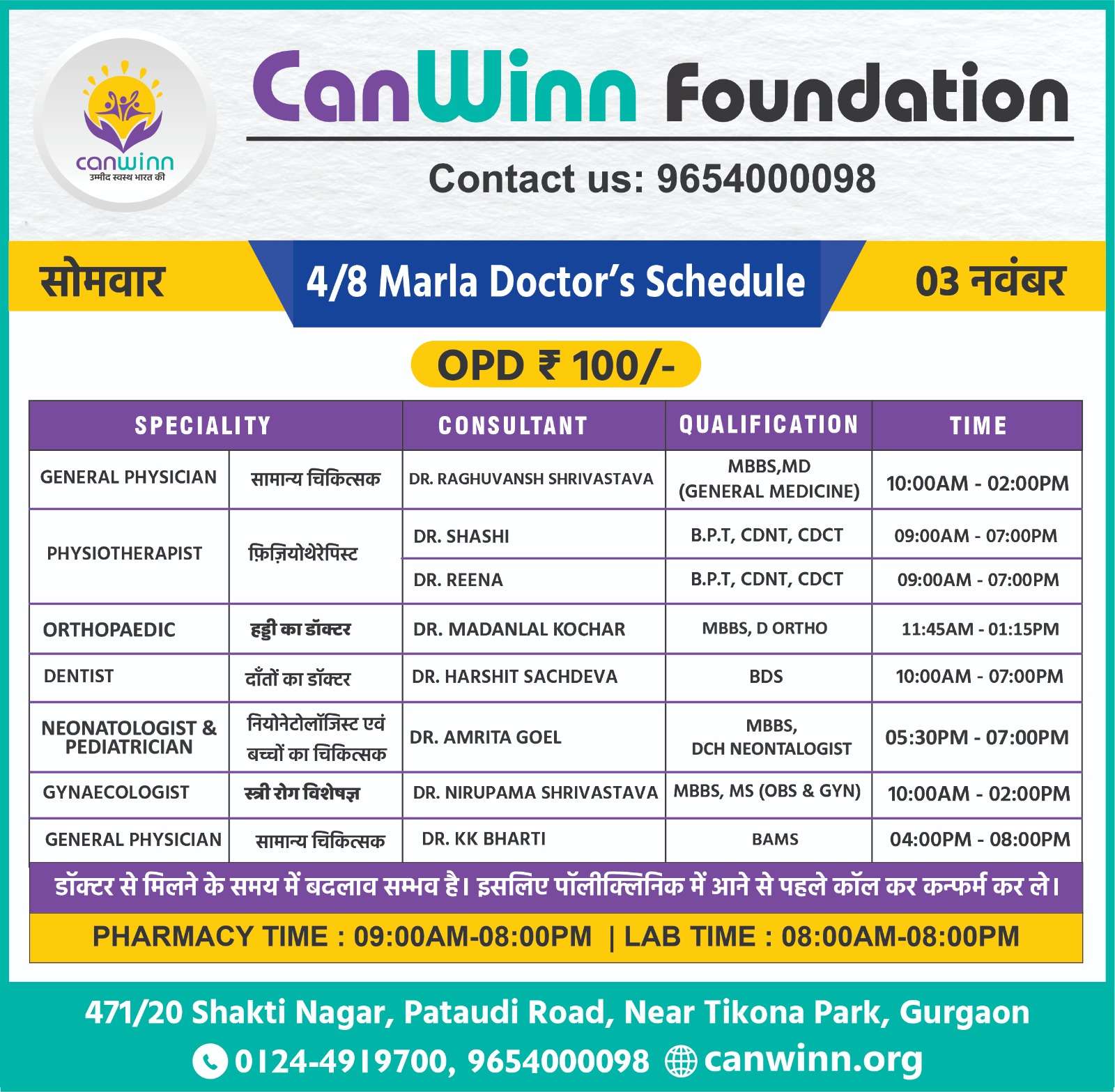 canwinn
उम्मीद स्वस्थ भारत की

CanWinn Foundation

Contact us: 9654000098

सोमवार

4/8 Marla Doctor's Schedule

03 नवंबर

OPD ₹ 100/-

| SPECIALITY | | CONSULTANT | QUALIFICATION | TIME |
|---|---|---|---|---|
| GENERAL PHYSICIAN | सामान्य चिकित्सक | DR. RAGHUVANSH SHRIVASTAVA | MBBS,MD (GENERAL MEDICINE) | 10:00AM - 02:00PM |
| PHYSIOTHERAPIST | फ़िज़ियोथेरेपिस्ट | DR. SHASHI | B.P.T, CDNT, CDCT | 09:00AM - 07:00PM |
| | | DR. REENA | B.P.T, CDNT, CDCT | 09:00AM - 07:00PM |
| ORTHOPAEDIC | हड्डी का डॉक्टर | DR. MADANLAL KOCHAR | MBBS, D ORTHO | 11:45AM - 01:15PM |
| DENTIST | दाँतों का डॉक्टर | DR. HARSHIT SACHDEVA | BDS | 10:00AM - 07:00PM |
| NEONATOLOGIST & PEDIATRICIAN | नियोनेटोलॉजिस्ट एवं बच्चों का चिकित्सक | DR. AMRITA GOEL | MBBS, DCH NEONTALOGIST | 05:30PM - 07:00PM |
| GYNAECOLOGIST | स्त्री रोग विशेषज्ञ | DR. NIRUPAMA SHRIVASTAVA | MBBS, MS (OBS & GYN) | 10:00AM - 02:00PM |
| GENERAL PHYSICIAN | सामान्य चिकित्सक | DR. KK BHARTI | BAMS | 04:00PM - 08:00PM |

डॉक्टर से मिलने के समय में बदलाव सम्भव है। इसलिए पॉलीक्लिनिक में आने से पहले कॉल कर कन्फर्म कर ले।

PHARMACY TIME : 09:00AM-08:00PM | LAB TIME : 08:00AM-08:00PM

471/20 Shakti Nagar, Pataudi Road, Near Tikona Park, Gurgaon

0124-4919700, 9654000098 canwinn.org